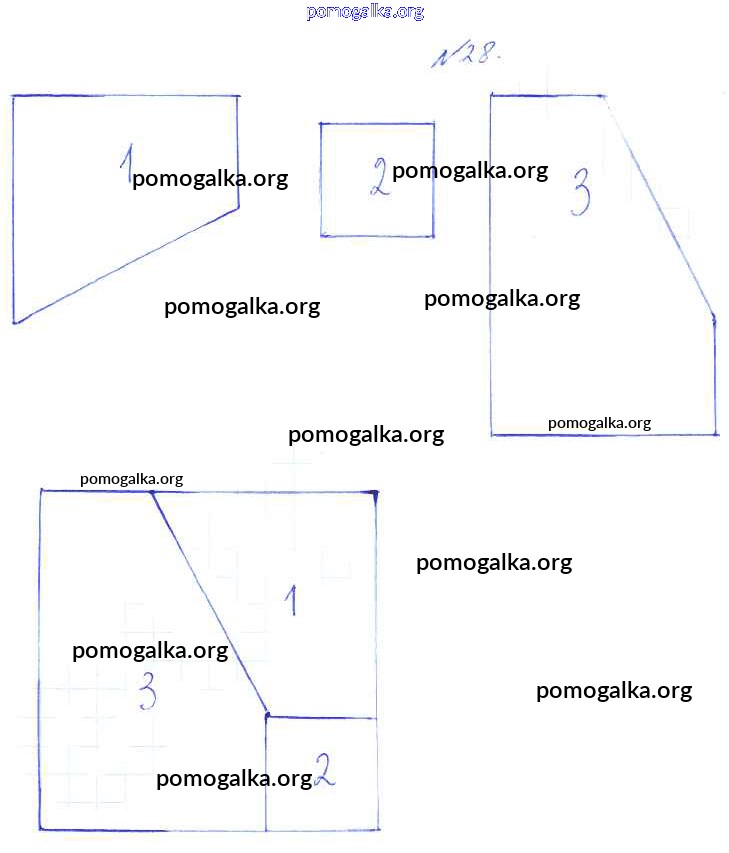 №28.

1

2

3

1

3

2

pomogalka.org